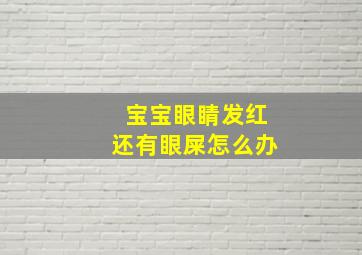 宝宝眼睛发红
还有眼屎怎么办